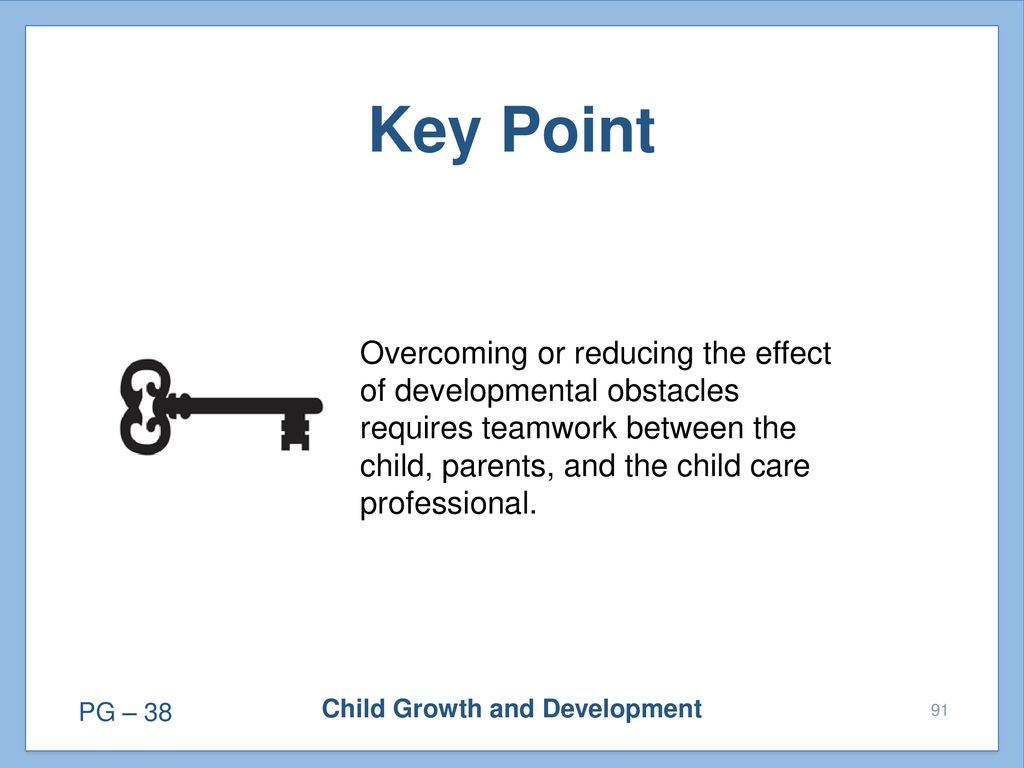 Key Point

Overcoming or reducing the effect of developmental obstacles requires teamwork between the child, parents, and the child care professional.

PG – 38

Child Growth and Development

91